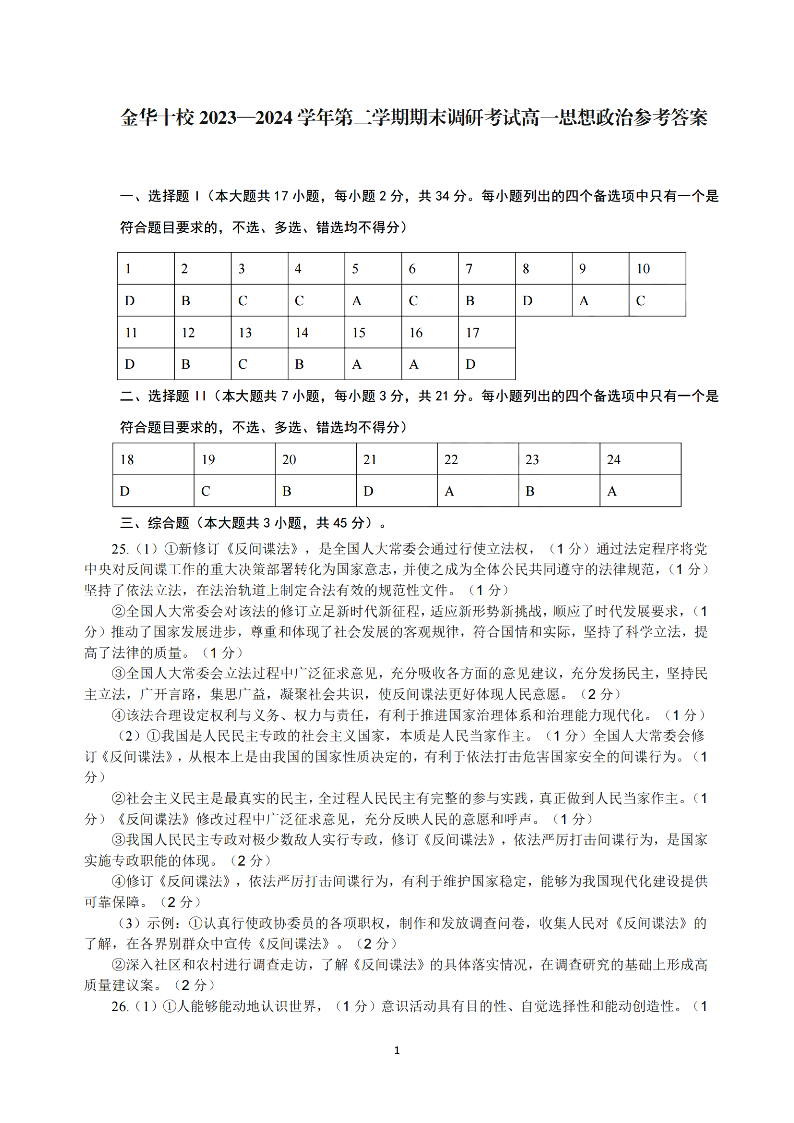 金华十校 2023—2024 学年第二学期期末调研考试高一思想政治参考答案

一、选择题 I（本大题共 17 小题，每小题 2 分，共 34 分。每小题列出的四个备选项中只有一个是符合题目要求的，不选、多选、错选均不得分）

| 1 | 2 | 3 | 4 | 5 | 6 | 7 | 8 | 9 | 10 |
|---|---|---|---|---|---|---|---|---|---|
| D | B | C | C | A | C | B | D | A | C |
| 11 | 12 | 13 | 14 | 15 | 16 | 17 | | | |
| D | B | C | B | A | A | D | | | |

二、选择题 II（本大题共 7 小题，每小题 3 分，共 21 分。每小题列出的四个备选项中只有一个是符合题目要求的，不选、多选、错选均不得分）

| 18 | 19 | 20 | 21 | 22 | 23 | 24 |
|---|---|---|---|---|---|---|
| D | C | B | D | A | B | A |

三、综合题（本大题共 3 小题，共 45 分）。

25.（1）①新修订《反间谍法》，是全国人大常委会通过行使立法权，（1 分）通过法定程序将党中央对反间谍工作的重大决策部署转化为国家意志，并使之成为全体公民共同遵守的法律规范，（1 分）坚持了依法立法，在法治轨道上制定合法有效的规范性文件。（1 分）

②全国人大常委会对该法的修订立足新时代新征程，适应新形势新挑战，顺应了时代发展要求，（1 分）推动了国家发展进步，尊重和体现了社会发展的客观规律，符合国情和实际，坚持了科学立法，提高了法律的质量。（1 分）

③全国人大常委会立法过程中广泛征求意见，充分吸收各方面的意见建议，充分发扬民主，坚持民主立法，广开言路，集思广益，凝聚社会共识，使反间谍法更好体现人民意愿。（2 分）

④该法合理设定权利与义务、权力与责任，有利于推进国家治理体系和治理能力现代化。（1 分）

（2）①我国是人民民主专政的社会主义国家，本质是人民当家作主。（1 分）全国人大常委会修订《反间谍法》，从根本上是由我国的国家性质决定的，有利于依法打击危害国家安全的间谍行为。（1 分）

②社会主义民主是最真实的民主，全过程人民民主有完整的参与实践，真正做到人民当家作主。（1 分）《反间谍法》修改过程中广泛征求意见，充分反映人民的意愿和呼声。（1 分）

③我国人民民主专政对极少数敌人实行专政，修订《反间谍法》，依法严厉打击间谍行为，是国家实施专政职能的体现。（2 分）

④修订《反间谍法》，依法严厉打击间谍行为，有利于维护国家稳定，能够为我国现代化建设提供可靠保障。（2 分）

（3）示例：①认真行使政协委员的各项职权，制作和发放调查问卷，收集人民对《反间谍法》的了解，在各界别群众中宣传《反间谍法》。（2 分）

②深入社区和农村进行调查走访，了解《反间谍法》的具体落实情况，在调查研究的基础上形成高质量建议案。（2 分）

26.（1）①人能够能动地认识世界，（1 分）意识活动具有目的性、自觉选择性和能动创造性。（1

1